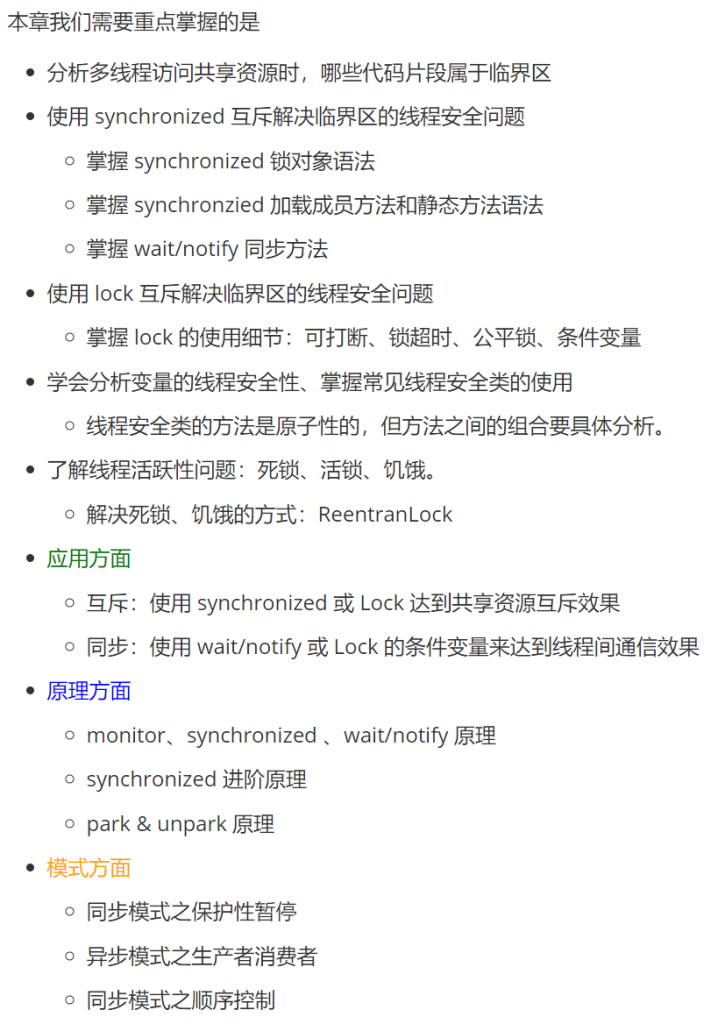 本章我们需要重点掌握的是

- 分析多线程访问共享资源时，哪些代码片段属于临界区
- 使用 synchronized 互斥解决临界区的线程安全问题
  - 掌握 synchronized 锁对象语法
  - 掌握 synchronzied 加载成员方法和静态方法语法
  - 掌握 wait/notify 同步方法
- 使用 lock 互斥解决临界区的线程安全问题
  - 掌握 lock 的使用细节：可打断、锁超时、公平锁、条件变量
- 学会分析变量的线程安全性、掌握常见线程安全类的使用
  - 线程安全类的方法是原子性的，但方法之间的组合要具体分析。
- 了解线程活跃性问题：死锁、活锁、饥饿。
  - 解决死锁、饥饿的方式：ReentranLock
- 应用方面
  - 互斥：使用 synchronized 或 Lock 达到共享资源互斥效果
  - 同步：使用 wait/notify 或 Lock 的条件变量来达到线程间通信效果
- 原理方面
  - monitor、synchronized 、wait/notify 原理
  - synchronized 进阶原理
  - park & unpark 原理
- 模式方面
  - 同步模式之保护性暂停
  - 异步模式之生产者消费者
  - 同步模式之顺序控制